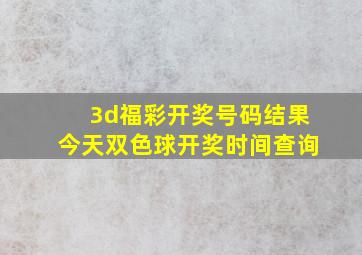 3d福彩开奖号码结果
今天双色球开奖时间查询